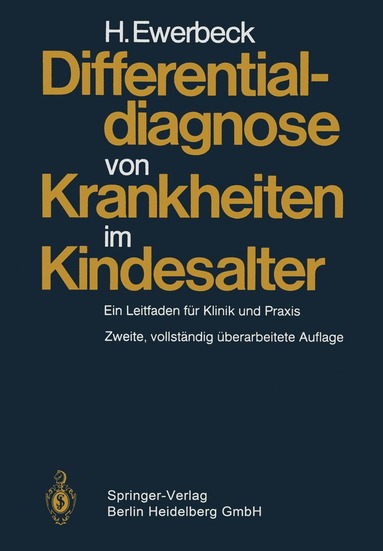 H. Ewerbeck

Differentialdiagnose von Krankheiten im Kindesalter

Ein Leitfaden für Klinik und Praxis

Zweite, vollständig überarbeitete Auflage

Springer-Verlag
Berlin Heidelberg GmbH